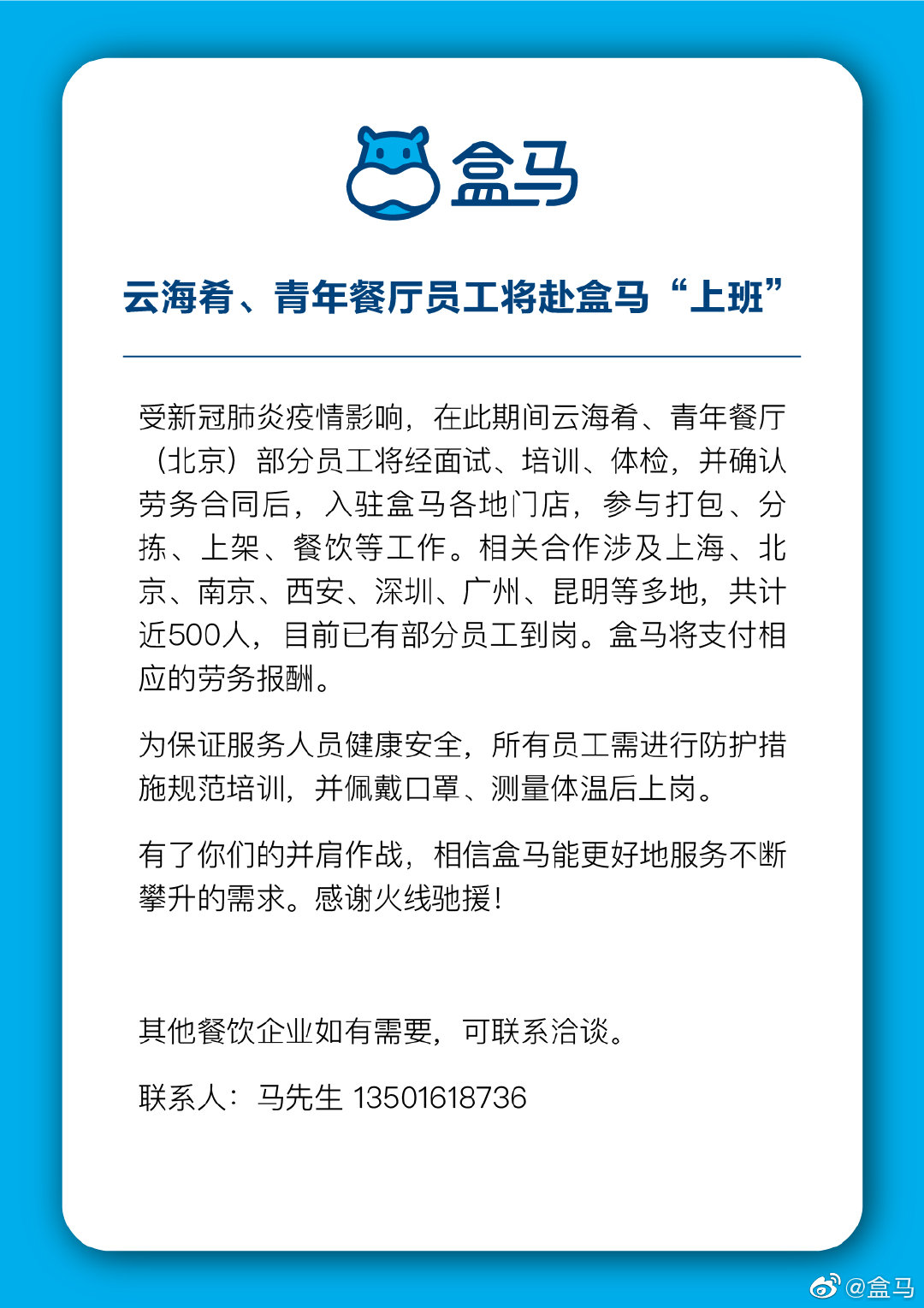 盒马

云海肴、青年餐厅员工将赴盒马“上班”

受新冠肺炎疫情影响，在此期间云海肴、青年餐厅（北京）部分员工将经面试、培训、体检，并确认劳务合同后，入驻盒马各地门店，参与打包、分拣、上架、餐饮等工作。相关合作涉及上海、北京、南京、西安、深圳、广州、昆明等多地，共计近500人，目前已有部分员工到岗。盒马将支付相应的劳务报酬。

为保证服务人员健康安全，所有员工需进行防护措施规范培训，并佩戴口罩、测量体温后上岗。

有了你们的并肩作战，相信盒马能更好地服务不断攀升的需求。感谢火线驰援！

其他餐饮企业如有需要，可联系洽谈。

联系人：马先生 13501618736

@盒马